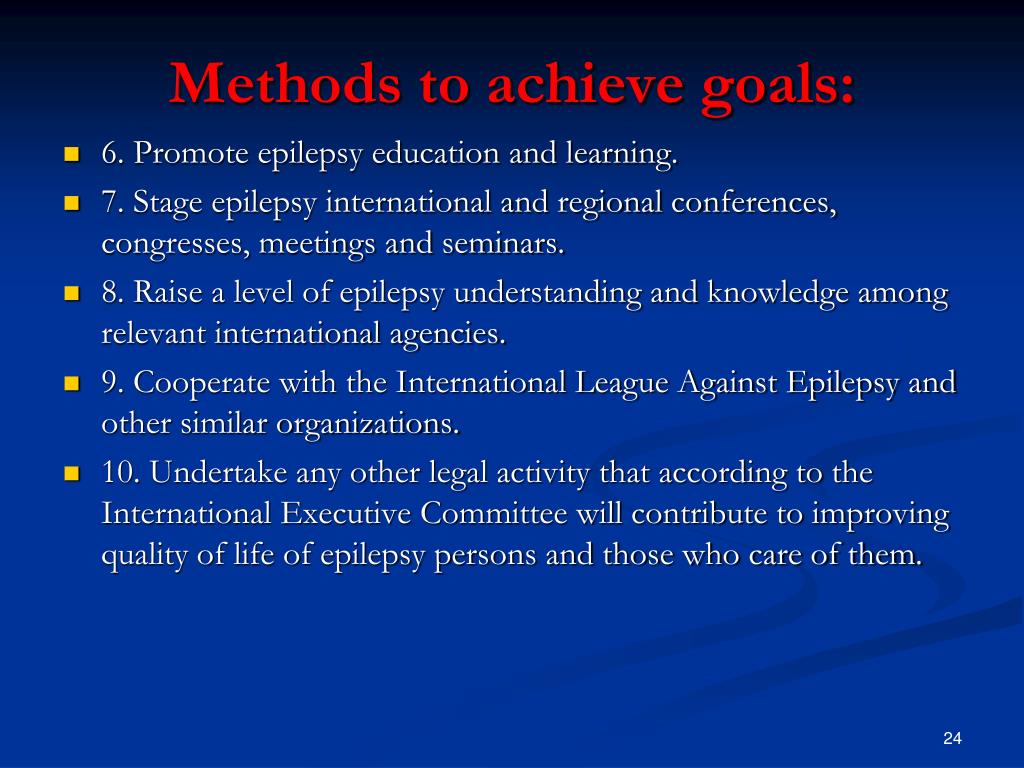 Methods to achieve goals:

6. Promote epilepsy education and learning.

7. Stage epilepsy international and regional conferences, congresses, meetings and seminars.

8. Raise a level of epilepsy understanding and knowledge among relevant international agencies.

9. Cooperate with the International League Against Epilepsy and other similar organizations.

10. Undertake any other legal activity that according to the International Executive Committee will contribute to improving quality of life of epilepsy persons and those who care of them.

24